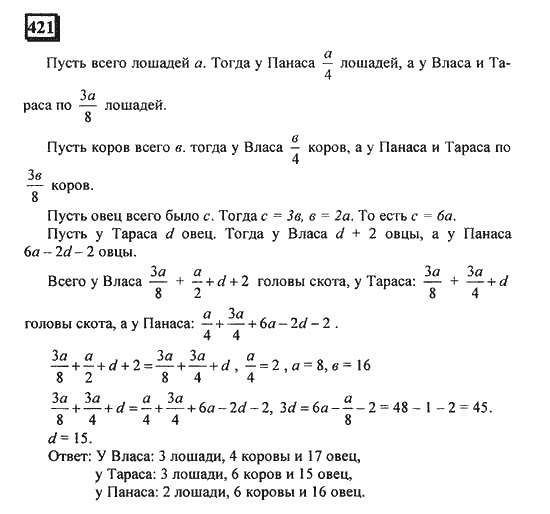 421

Пусть всего лошадей $a$. Тогда у Панаса $\frac{a}{4}$ лошадей, а у Власа и Тараса по $\frac{3a}{8}$ лошадей.

Пусть коров всего $в$. тогда у Власа $\frac{в}{4}$ коров, а у Панаса и Тараса по $\frac{3в}{8}$ коров.

Пусть овец всего было $c$. Тогда $c = 3в$, $в = 2a$. То есть $c = 6a$.

Пусть у Тараса $d$ овец. Тогда у Власа $d + 2$ овцы, а у Панаса $6a - 2d - 2$ овцы.

Всего у Власа $\frac{3a}{8} + \frac{a}{2} + d + 2$ головы скота, у Тараса: $\frac{3a}{8} + \frac{3a}{4} + d$ головы скота, а у Панаса: $\frac{a}{4} + \frac{3a}{4} + 6a - 2d - 2$.

$\frac{3a}{8} + \frac{a}{2} + d + 2 = \frac{3a}{8} + \frac{3a}{4} + d$, $\frac{a}{4} = 2$, $a = 8$, $в = 16$

$\frac{3a}{8} + \frac{3a}{4} + d = \frac{a}{4} + \frac{3a}{4} + 6a - 2d - 2$, $3d = 6a - \frac{a}{8} - 2 = 48 - 1 - 2 = 45$.

$d = 15$.

Ответ: У Власа: 3 лошади, 4 коровы и 17 овец,
у Тараса: 3 лошади, 6 коров и 15 овец,
у Панаса: 2 лошади, 6 коровы и 16 овец.